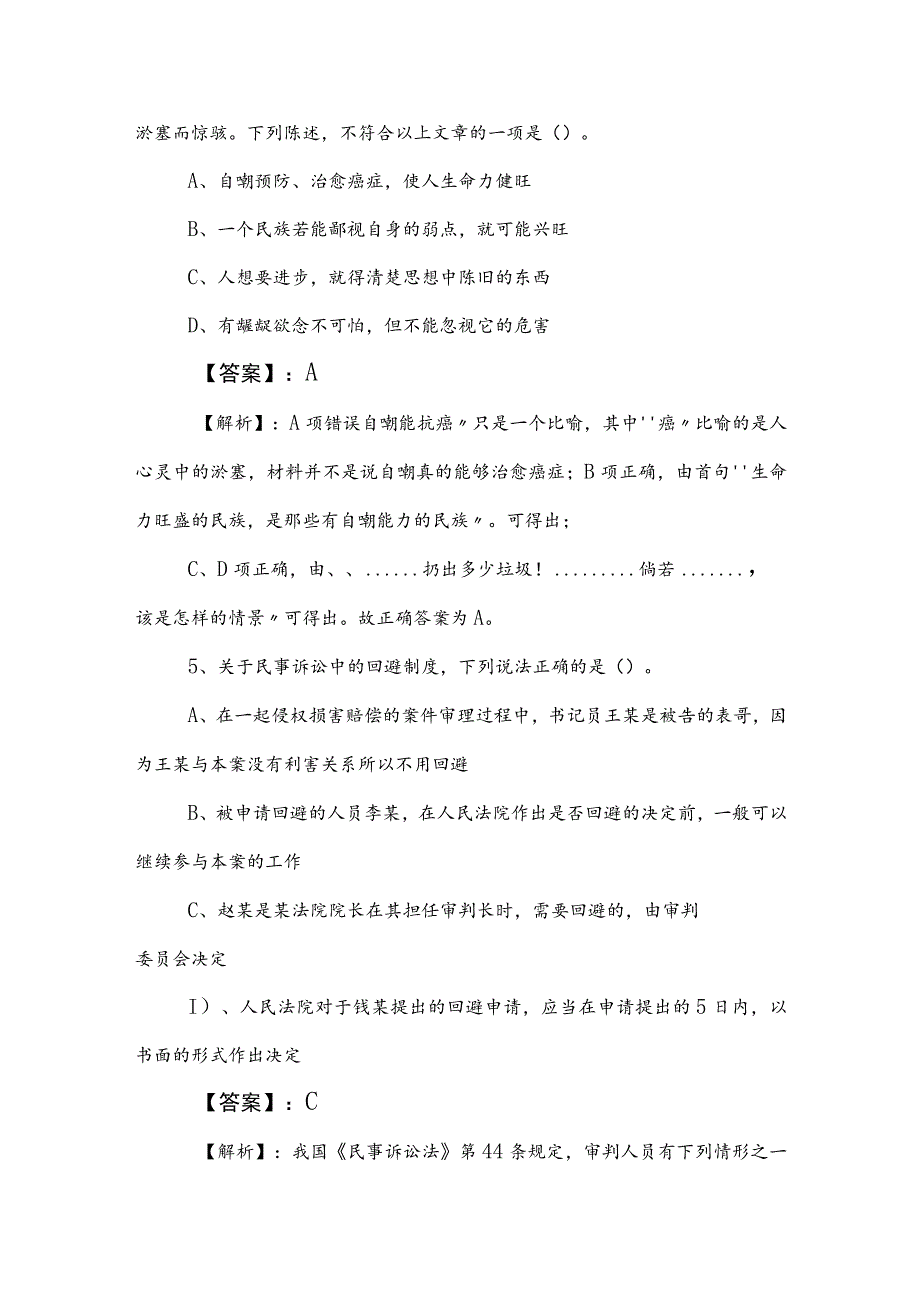 淤塞而惊骇。下列陈述，不符合以上文章的一项是（）。

A、自嘲预防、治愈癌症，使人生命力健旺

B、一个民族若能鄙视自身的弱点，就可能兴旺

C、人想要进步，就得清楚思想中陈旧的东西

D、有龌龊欲念不可怕，但不能忽视它的危害

【答案】：A

【解析】：A项错误自嘲能抗癌〃只是一个比喻，其中''癌〃比喻的是人心灵中的淤塞，材料并不是说自嘲真的能够治愈癌症；B项正确，由首句''生命力旺盛的民族，是那些有自嘲能力的民族〃。可得出；

C、D项正确，由、、......扔出多少垃圾！.........倘若.......，该是怎样的情景〃可得出。故正确答案为A。

5、关于民事诉讼中的回避制度，下列说法正确的是（）。

A、在一起侵权损害赔偿的案件审理过程中，书记员王某是被告的表哥，因为王某与本案没有利害关系所以不用回避

B、被申请回避的人员李某，在人民法院作出是否回避的决定前，一般可以继续参与本案的工作

C、赵某是某法院院长在其担任审判长时，需要回避的，由审判委员会决定

I）、人民法院对于钱某提出的回避申请，应当在申请提出的5日内，以书面的形式作出决定

【答案】：C

【解析】：我国《民事诉讼法》第44条规定，审判人员有下列情形之一